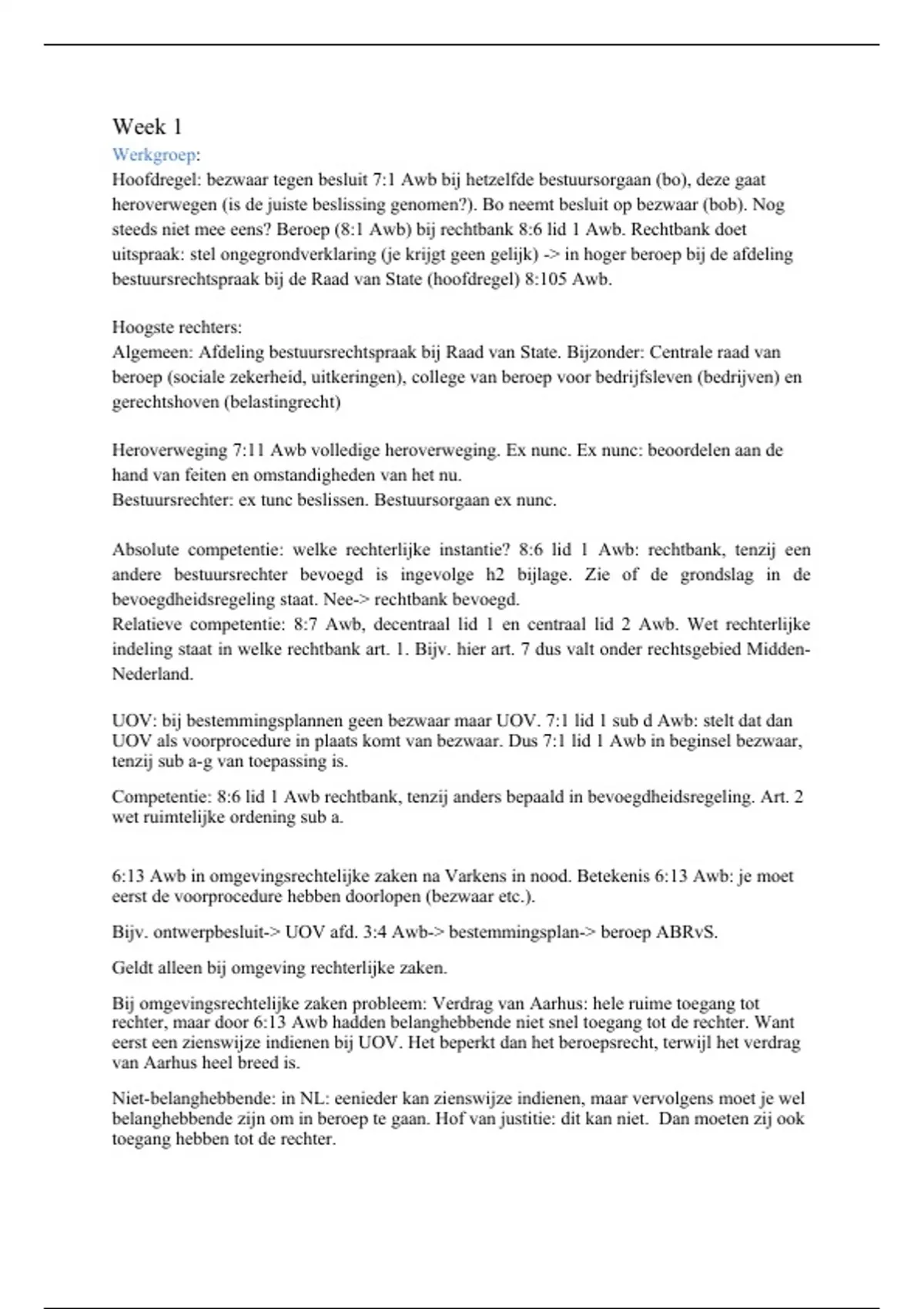 Week 1

Werkgroep:

Hoofdregel: bezwaar tegen besluit 7:1 Awb bij hetzelfde bestuursorgaan (bo), deze gaat heroverwegen (is de juiste beslissing genomen?). Bo neemt besluit op bezwaar (bob). Nog steeds niet mee eens? Beroep (8:1 Awb) bij rechtbank 8:6 lid 1 Awb. Rechtbank doet uitspraak: stel ongegrondverklaring (je krijgt geen gelijk) -> in hoger beroep bij de afdeling bestuursrechtspraak bij de Raad van State (hoofdregel) 8:105 Awb.

Hoogste rechters:
Algemeen: Afdeling bestuursrechtspraak bij Raad van State. Bijzonder: Centrale raad van beroep (sociale zekerheid, uitkeringen), college van beroep voor bedrijfsleven (bedrijven) en gerechtshoven (belastingrecht)

Heroverweging 7:11 Awb volledige heroverweging. Ex nunc. Ex nunc: beoordelen aan de hand van feiten en omstandigheden van het nu.
Bestuursrechter: ex tunc beslissen. Bestuursorgaan ex nunc.

Absolute competentie: welke rechterlijke instantie? 8:6 lid 1 Awb: rechtbank, tenzij een andere bestuursrechter bevoegd is ingevolge h2 bijlage. Zie of de grondslag in de bevoegdheidsregeling staat. Nee-> rechtbank bevoegd.
Relatieve competentie: 8:7 Awb, decentraal lid 1 en centraal lid 2 Awb. Wet rechterlijke indeling staat in welke rechtbank art. 1. Bijv. hier art. 7 dus valt onder rechtsgebied Midden-Nederland.

UOV: bij bestemmingsplannen geen bezwaar maar UOV. 7:1 lid 1 sub d Awb: stelt dat dan UOV als voorprocedure in plaats komt van bezwaar. Dus 7:1 lid 1 Awb in beginsel bezwaar, tenzij sub a-g van toepassing is.

Competentie: 8:6 lid 1 Awb rechtbank, tenzij anders bepaald in bevoegdheidsregeling. Art. 2 wet ruimtelijke ordening sub a.

6:13 Awb in omgevingsrechtelijke zaken na Varkens in nood. Betekenis 6:13 Awb: je moet eerst de voorprocedure hebben doorlopen (bezwaar etc.).

Bijv. ontwerpbesluit-> UOV afd. 3:4 Awb-> bestemmingsplan-> beroep ABRvS.

Geldt alleen bij omgeving rechterlijke zaken.

Bij omgevingsrechtelijke zaken probleem: Verdrag van Aarhus: hele ruime toegang tot rechter, maar door 6:13 Awb hadden belanghebbende niet snel toegang tot de rechter. Want eerst een zienswijze indienen bij UOV. Het beperkt dan het beroepsrecht, terwijl het verdrag van Aarhus heel breed is.

Niet-belanghebbende: in NL: eenieder kan zienswijze indienen, maar vervolgens moet je wel belanghebbende zijn om in beroep te gaan. Hof van justitie: dit kan niet. Dan moeten zij ook toegang hebben tot de rechter.